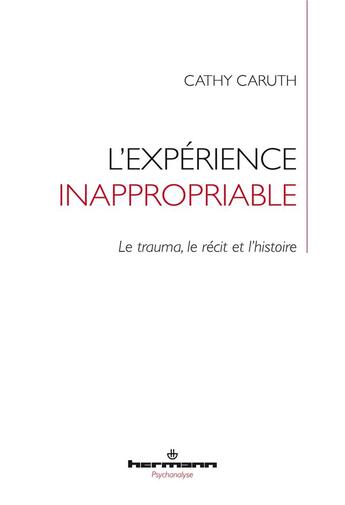 CATHY CARUTH

L'EXPÉRIENCE INAPPROPRIABLE

Le trauma, le récit et l'histoire

hermann
Psychanalyse